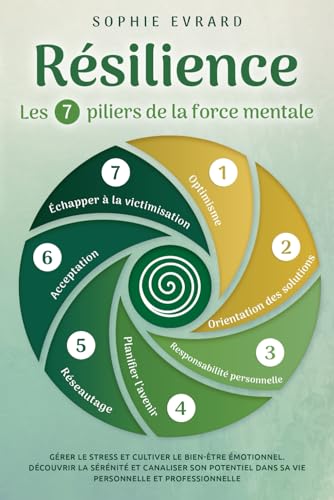 SOPHIE EVRARD

Résilience

Les 7 piliers de la force mentale

1
Optimisme

2
Orientation des solutions

3
Responsabilité personnelle

4
Planifier l'avenir

5
Réseautage

6
Acceptation

7
Échapper à la victimisation

GÉRER LE STRESS ET CULTIVER LE BIEN-ÊTRE ÉMOTIONNEL. DÉCOUVRIR LA SÉRÉNITÉ ET CANALISER SON POTENTIEL DANS SA VIE PERSONNELLE ET PROFESSIONNELLE